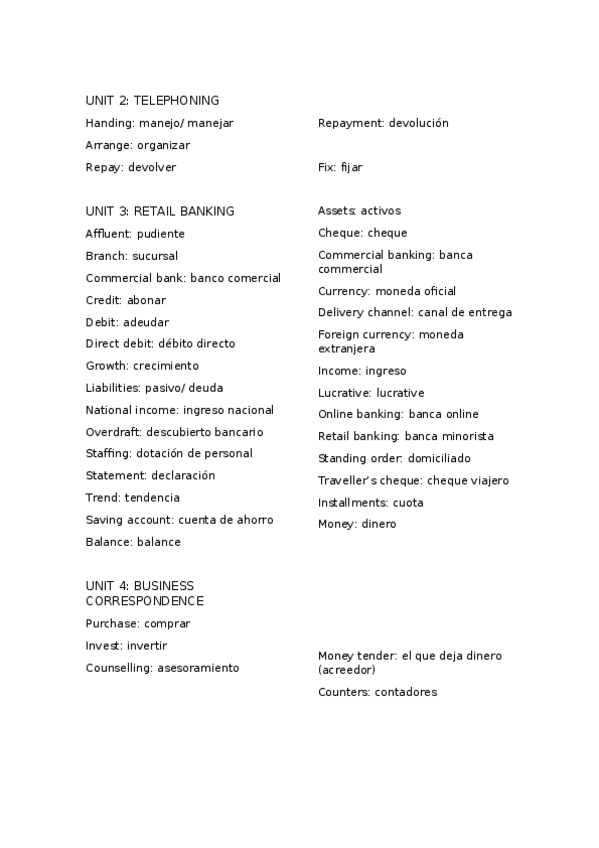 UNIT 2: TELEPHONING

Handing: manejo/ manejar

Arrange: organizar

Repay: devolver

Repayment: devolución

Fix: fijar

UNIT 3: RETAIL BANKING

Affluent: pudiente

Branch: sucursal

Commercial bank: banco comercial

Credit: abonar

Debit: adeudar

Direct debit: débito directo

Growth: crecimiento

Liabilities: pasivo/ deuda

National income: ingreso nacional

Overdraft: descubierto bancario

Staffing: dotación de personal

Statement: declaración

Trend: tendencia

Saving account: cuenta de ahorro

Balance: balance

Assets: activos

Cheque: cheque

Commercial banking: banca commercial

Currency: moneda oficial

Delivery channel: canal de entrega

Foreign currency: moneda extranjera

Income: ingreso

Lucrative: lucrative

Online banking: banca online

Retail banking: banca minorista

Standing order: domiciliado

Traveller's cheque: cheque viajero

Installments: cuota

Money: dinero

UNIT 4: BUSINESS CORRESPONDENCE

Purchase: comprar

Invest: invertir

Counselling: asesoramiento

Money tender: el que deja dinero (acreedor)

Counters: contadores